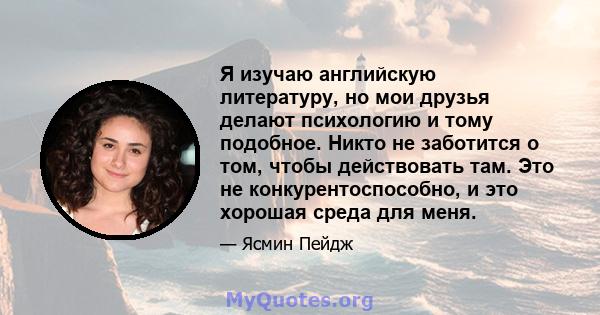 Я изучаю английскую литературу, но мои друзья делают психологию и тому подобное. Никто не заботится о том, чтобы действовать там. Это не конкурентоспособно, и это хорошая среда для меня.

— Ясмин Пейдж

MyQuotes.org